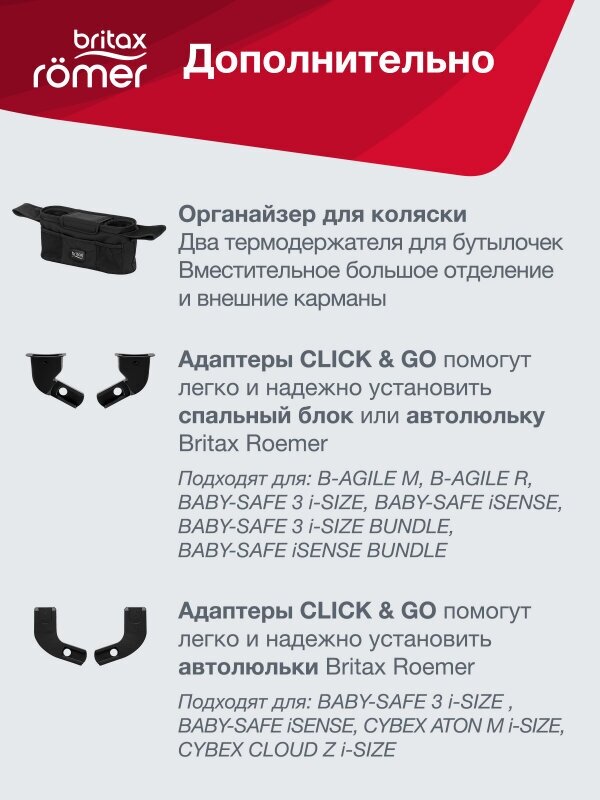 britax römer

Дополнительно

Органайзер для коляски
Два термодержателя для бутылочек
Вместительное большое отделение и внешние карманы

Адаптеры CLICK & GO помогут легко и надежно установить спальный блок или автолюльку Britax Roemer

Подходят для: B-AGILE M, B-AGILE R, BABY-SAFE 3 i-SIZE, BABY-SAFE iSENSE, BABY-SAFE 3 i-SIZE BUNDLE, BABY-SAFE iSENSE BUNDLE

Адаптеры CLICK & GO помогут легко и надежно установить автолюльки Britax Roemer

Подходят для: BABY-SAFE 3 i-SIZE , BABY-SAFE iSENSE, CYBEX ATON M i-SIZE, CYBEX CLOUD Z i-SIZE